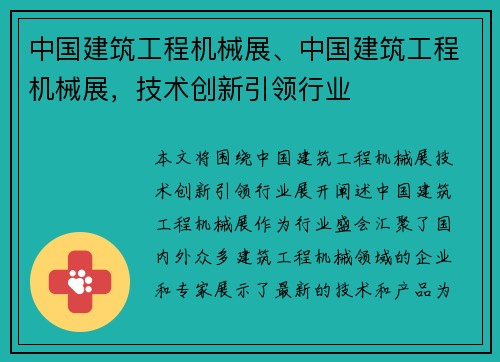 中国建筑工程机械展、中国建筑工程机械展，技术创新引领行业

本文将围绕中国建筑工程机械展技术创新引领行业展开阐述中国建筑工程机械展作为行业盛会汇聚了国内外众多建筑工程机械领域的企业和专家展示了最新的技术和产品为